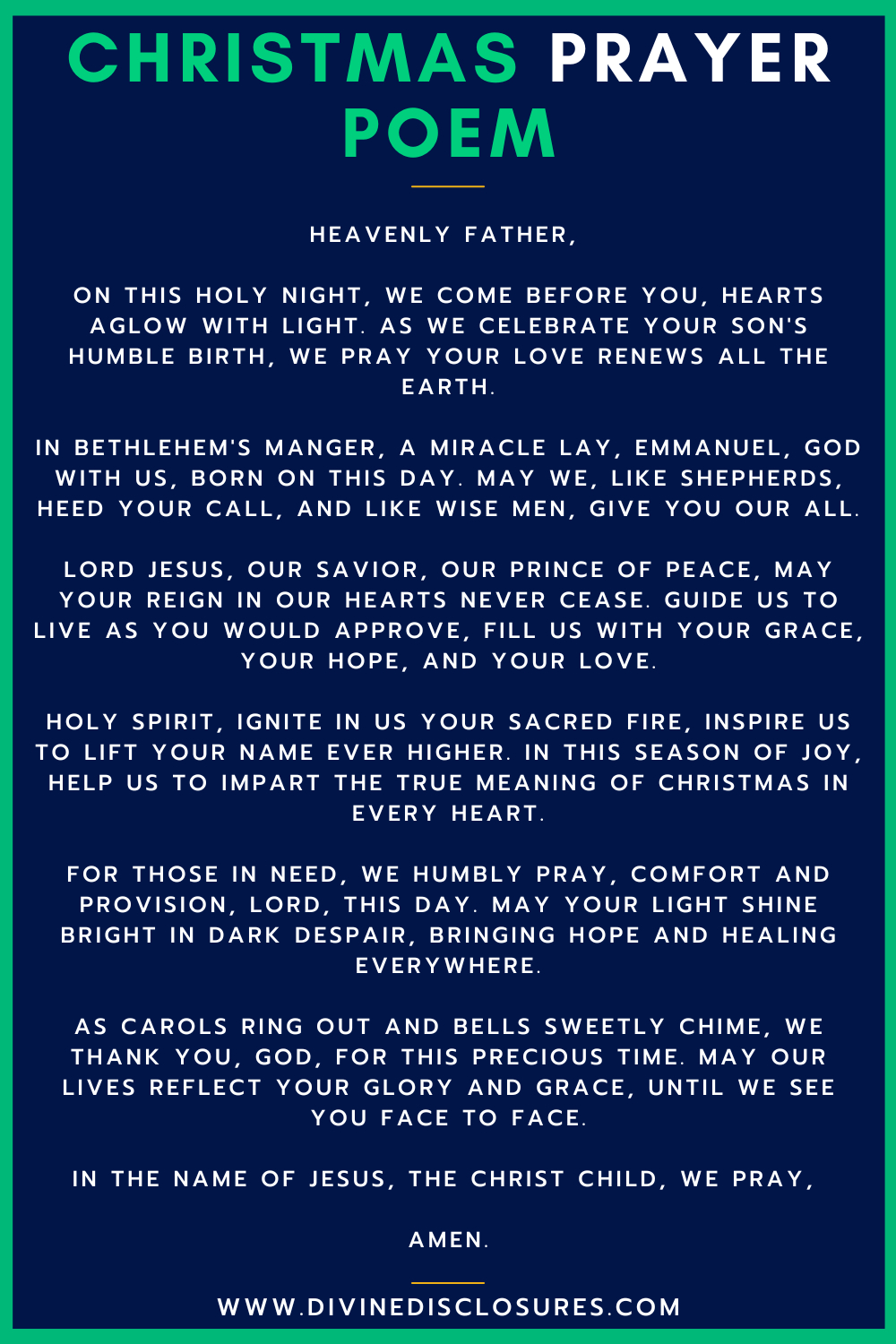 CHRISTMAS PRAYER POEM

HEAVENLY FATHER,

ON THIS HOLY NIGHT, WE COME BEFORE YOU, HEARTS AGLOW WITH LIGHT. AS WE CELEBRATE YOUR SON'S HUMBLE BIRTH, WE PRAY YOUR LOVE RENEWS ALL THE EARTH.

IN BETHLEHEM'S MANGER, A MIRACLE LAY, EMMANUEL, GOD WITH US, BORN ON THIS DAY. MAY WE, LIKE SHEPHERDS, HEED YOUR CALL, AND LIKE WISE MEN, GIVE YOU OUR ALL.

LORD JESUS, OUR SAVIOR, OUR PRINCE OF PEACE, MAY YOUR REIGN IN OUR HEARTS NEVER CEASE. GUIDE US TO LIVE AS YOU WOULD APPROVE, FILL US WITH YOUR GRACE, YOUR HOPE, AND YOUR LOVE.

HOLY SPIRIT, IGNITE IN US YOUR SACRED FIRE, INSPIRE US TO LIFT YOUR NAME EVER HIGHER. IN THIS SEASON OF JOY, HELP US TO IMPART THE TRUE MEANING OF CHRISTMAS IN EVERY HEART.

FOR THOSE IN NEED, WE HUMBLY PRAY, COMFORT AND PROVISION, LORD, THIS DAY. MAY YOUR LIGHT SHINE BRIGHT IN DARK DESPAIR, BRINGING HOPE AND HEALING EVERYWHERE.

AS CAROLS RING OUT AND BELLS SWEETLY CHIME, WE THANK YOU, GOD, FOR THIS PRECIOUS TIME. MAY OUR LIVES REFLECT YOUR GLORY AND GRACE, UNTIL WE SEE YOU FACE TO FACE.

IN THE NAME OF JESUS, THE CHRIST CHILD, WE PRAY,

AMEN.

WWW.DIVINEDISCLOSURES.COM